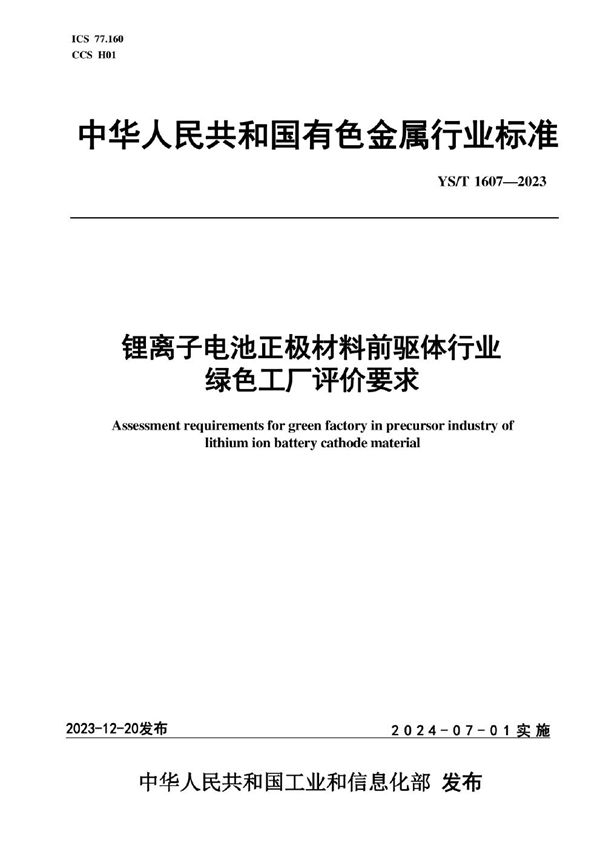 ICS 77.160
CCS H01

中华人民共和国有色金属行业标准

YS/T 1607—2023

锂离子电池正极材料前驱体行业
绿色工厂评价要求

Assessment requirements for green factory in precursor industry of lithium ion battery cathode material

2023-12-20发布

2024-07-01实施

中华人民共和国工业和信息化部 发布